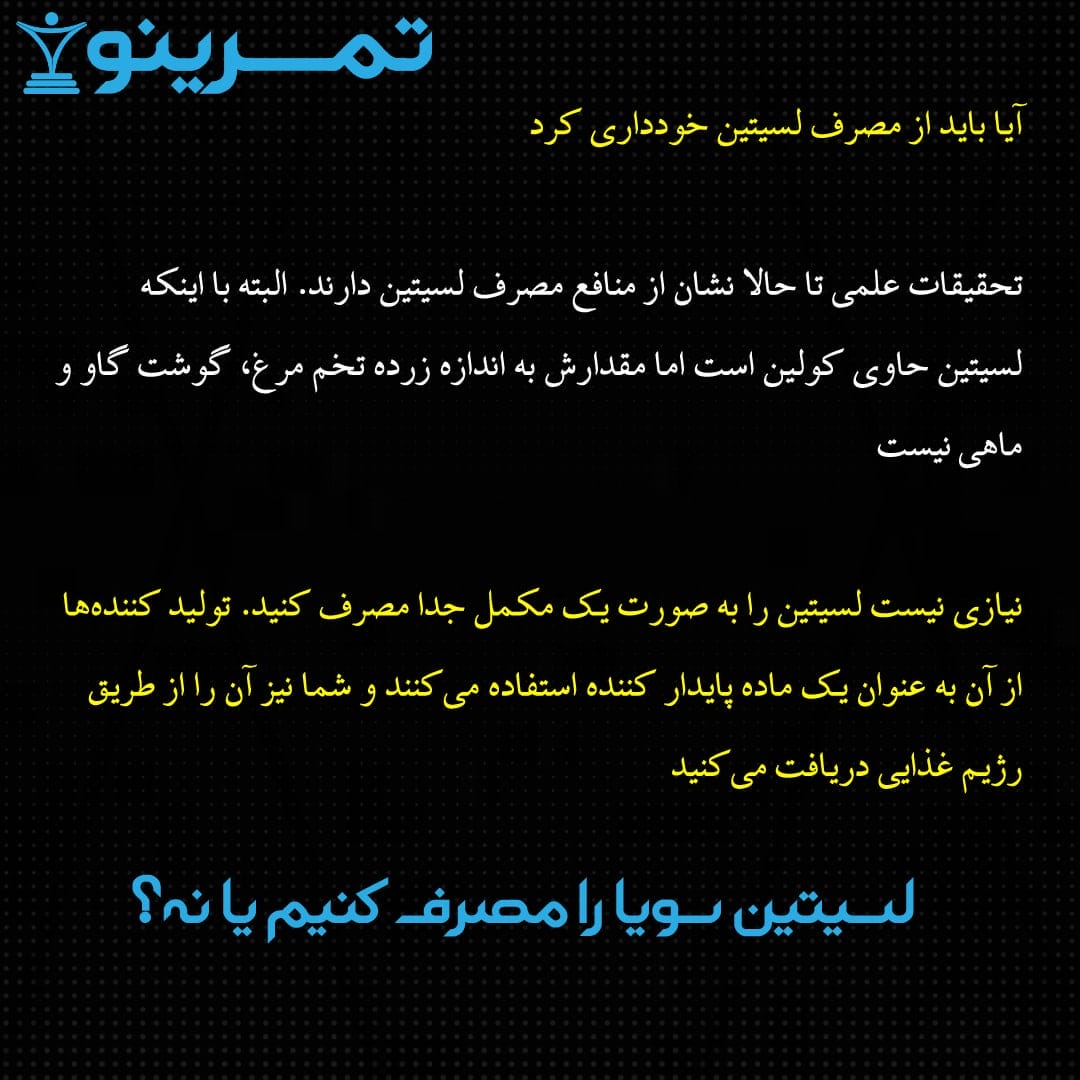 تمرینو

آیا باید از مصرف لسیتین خودداری کرد

تحقیقات علمی تا حالا نشان از منافع مصرف لسیتین دارند. البته با اینکه لسیتین حاوی کولین است اما مقدارش به اندازه زرده تخم مرغ، گوشت گاو و ماهی نیست

نیازی نیست لسیتین را به صورت یک مکمل جدا مصرف کنید. تولید کننده‌ها از آن به عنوان یک ماده پایدار کننده استفاده می‌کنند و شما نیز آن را از طریق رژیم غذایی دریافت می کنید

لسیتین سویا را مصرف کنیم یا نه؟